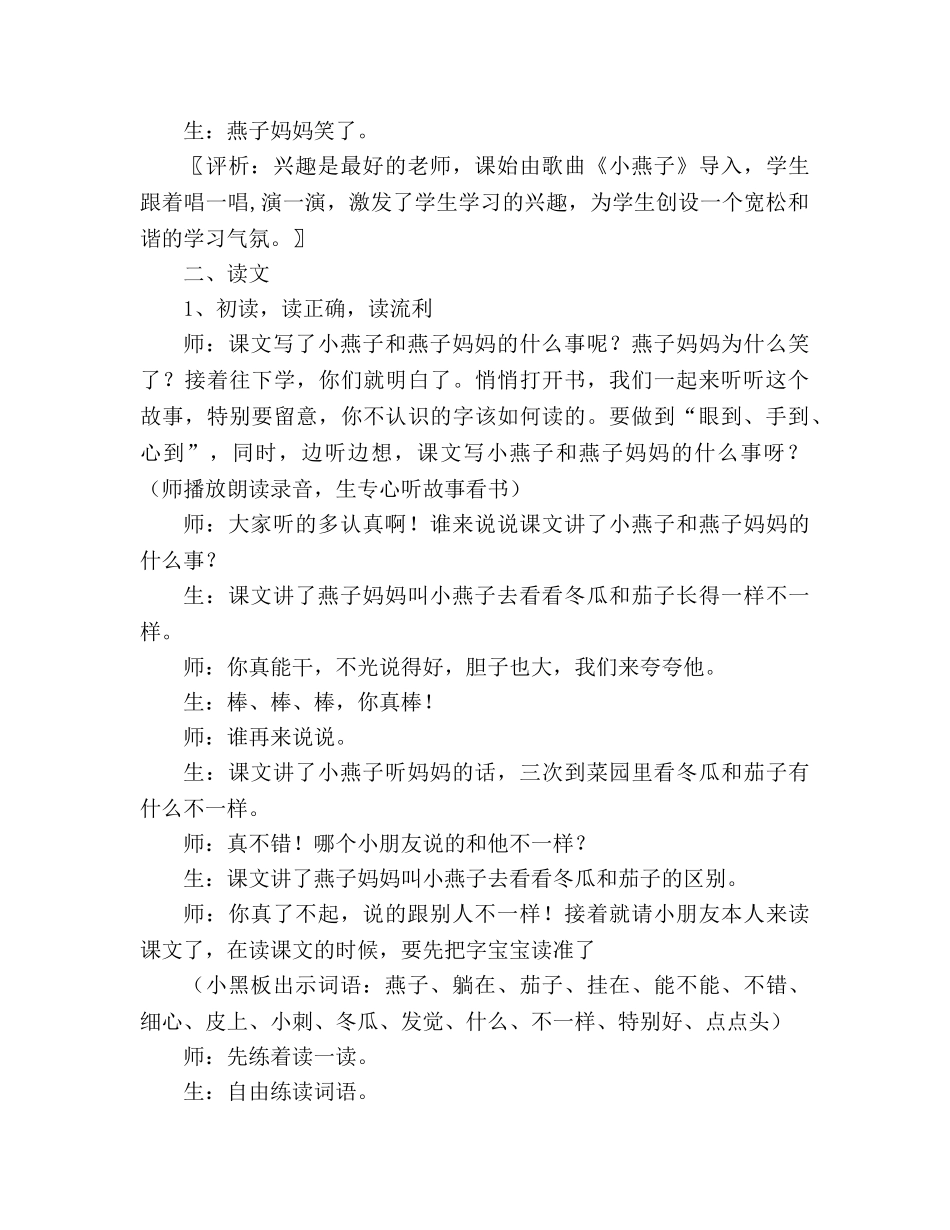 生：燕子妈妈笑了。

〖评析：兴趣是最好的老师，课始由歌曲《小燕子》导入，学生跟着唱一唱,演一演，激发了学生学习的兴趣，为学生创设一个宽松和谐的学习气氛。〗

二、读文

1、初读，读正确，读流利

师：课文写了小燕子和燕子妈妈的什么事呢？燕子妈妈为什么笑了？接着往下学，你们就明白了。悄悄打开书，我们一起来听听这个故事，特别要留意，你不认识的字该如何读的。要做到“眼到、手到、心到”，同时，边听边想，课文写小燕子和燕子妈妈的什么事呀？（师播放朗读录音，生专心听故事看书）

师：大家听的多认真啊！谁来说说课文讲了小燕子和燕子妈妈的什么事？

生：课文讲了燕子妈妈叫小燕子去看看冬瓜和茄子长得一样不一样。

师：你真能干，不光说得好，胆子也大，我们来夸夸他。

生：棒、棒、棒，你真棒！

师：谁再来说说。

生：课文讲了小燕子听妈妈的话，三次到菜园里看冬瓜和茄子有什么不一样。

师：真不错！哪个小朋友说的和他不一样？

生：课文讲了燕子妈妈叫小燕子去看看冬瓜和茄子的区别。

师：你真了不起，说的跟别人不一样！接着就请小朋友本人来读课文了，在读课文的时候，要先把字宝宝读准了

（小黑板出示词语：燕子、躺在、茄子、挂在、能不能、不错、细心、皮上、小刺、冬瓜、发觉、什么、不一样、特别好、点点头）

师：先练着读一读。

生：自由练读词语。